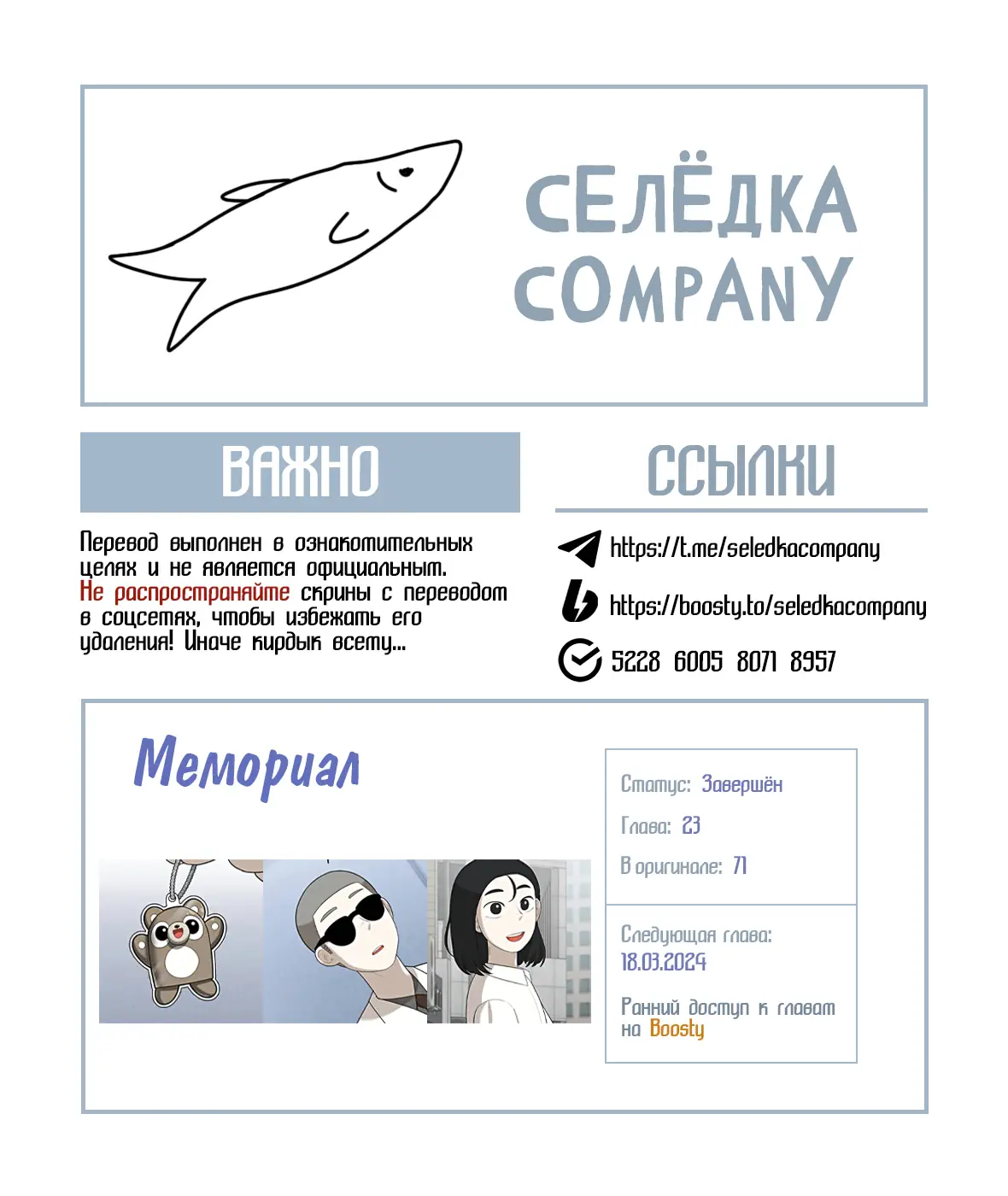 СЕЛЁДКА COMPANY

ВАЖНО

Перевод выполнен в ознакомительных целях и не является официальным. Не распространяйте скрины с переводом в соцсетях, чтобы избежать его удаления! Иначе кирдык всему...

ССЫЛКИ

https://t.me/seledkacompany

https://boosty.to/seledkacompany

5228 6005 8071 8957

Мемориал

Статус: Завершён

Глава: 23

В оригинале: 71

Следующая глава: 18.03.2024

Ранний доступ к главам на Boosty